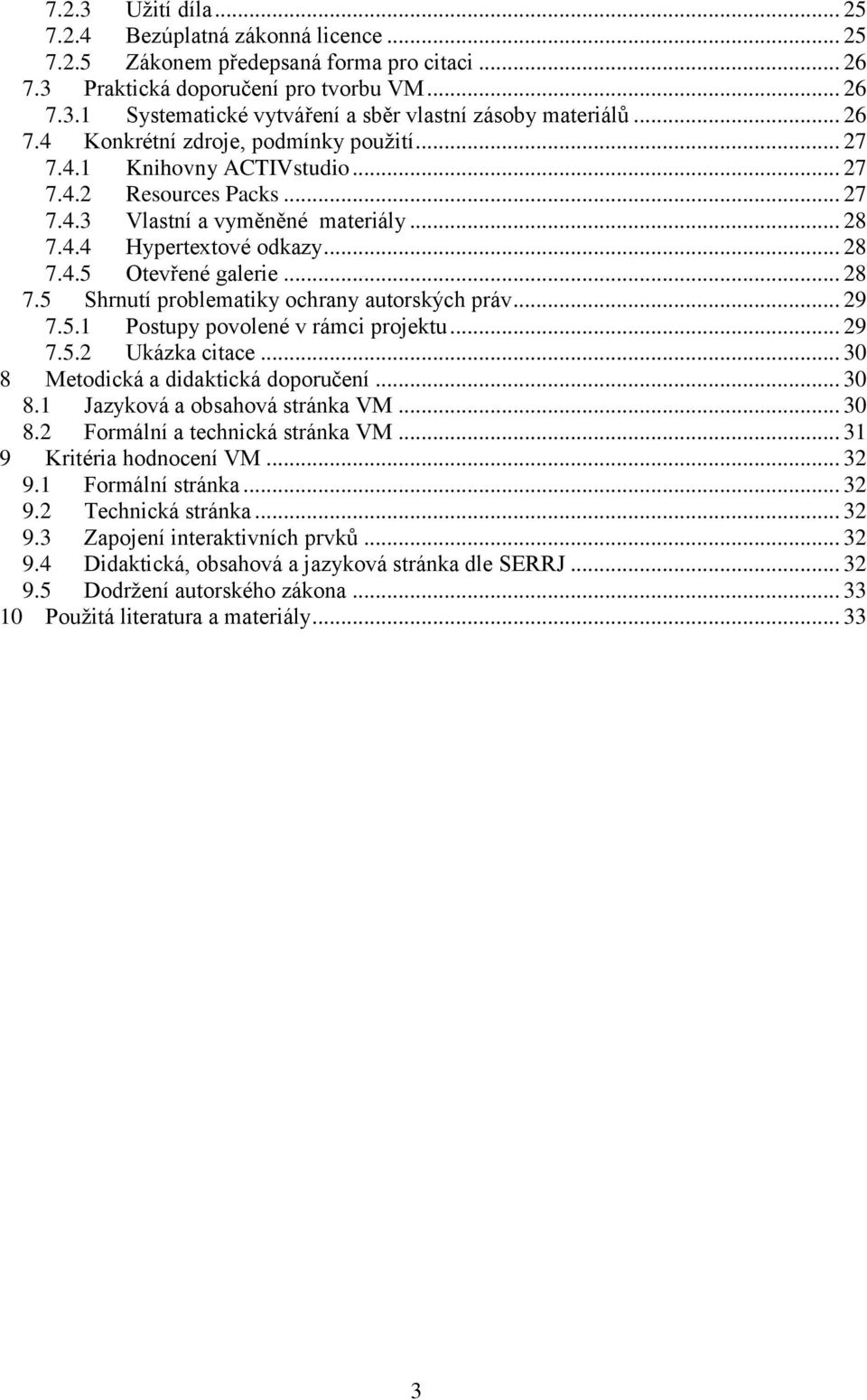 7.2.3 Užití díla ... 25
7.2.4 Bezúplatná zákonná licence ... 25
7.2.5 Zákonem předepsaná forma pro citaci ... 26
7.3 Praktická doporučení pro tvorbu VM ... 26
7.3.1 Systematické vytváření a sběr vlastní zásoby materiálů ... 26
7.4 Konkrétní zdroje, podmínky použití ... 27
7.4.1 Knihovny ACTIVstudio ... 27
7.4.2 Resources Packs ... 27
7.4.3 Vlastní a vyměněné materiály ... 28
7.4.4 Hypertextové odkazy ... 28
7.4.5 Otevřené galerie ... 28
7.5 Shrnutí problematiky ochrany autorských práv ... 29
7.5.1 Postupy povolené v rámci projektu ... 29
7.5.2 Ukázka citace ... 30
8 Metodická a didaktická doporučení ... 30
8.1 Jazyková a obsahová stránka VM ... 30
8.2 Formální a technická stránka VM ... 31
9 Kritéria hodnocení VM ... 32
9.1 Formální stránka ... 32
9.2 Technická stránka ... 32
9.3 Zapojení interaktivních prvků ... 32
9.4 Didaktická, obsahová a jazyková stránka dle SERRJ ... 32
9.5 Dodržení autorského zákona ... 33
10 Použitá literatura a materiály ... 33

3